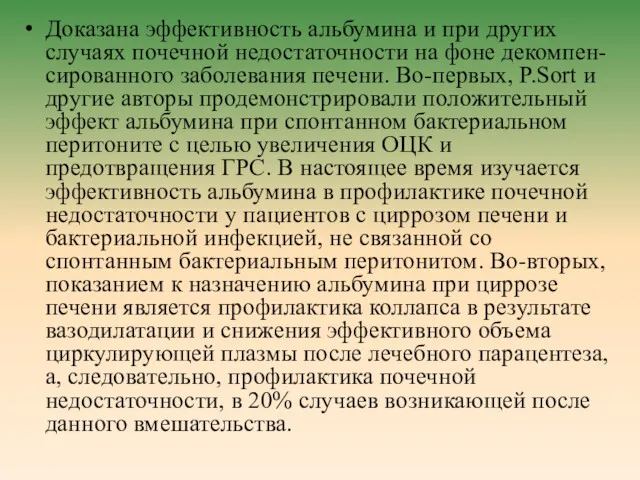 • Доказана эффективность альбумина и при других случаях почечной недостаточности на фоне декомпенсированного заболевания печени. Во-первых, P.Sort и другие авторы продемонстрировали положительный эффект альбумина при спонтанном бактериальном перитоните с целью увеличения ОЦК и предотвращения ГРС. В настоящее время изучается эффективность альбумина в профилактике почечной недостаточности у пациентов с циррозом печени и бактериальной инфекцией, не связанной со спонтанным бактериальным перитонитом. Во-вторых, показанием к назначению альбумина при циррозе печени является профилактика коллапса в результате вазодилатации и снижения эффективного объема циркулирующей плазмы после лечебного парацентеза, а, следовательно, профилактика почечной недостаточности, в 20% случаев возникающей после данного вмешательства.